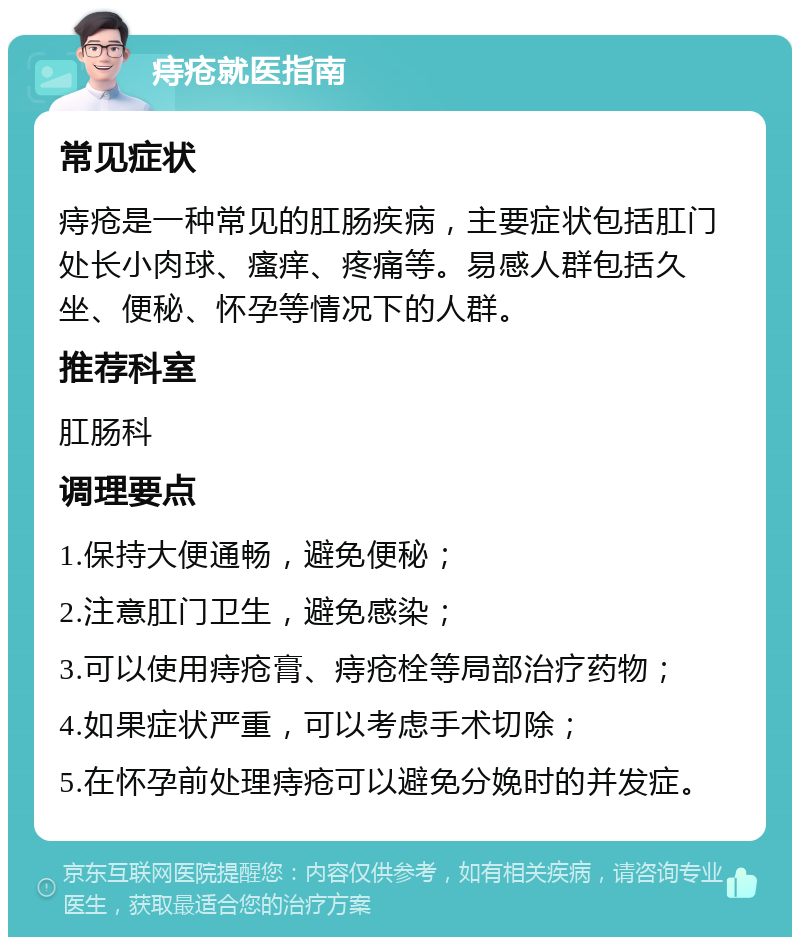 痔疮就医指南

常见症状

痔疮是一种常见的肛肠疾病，主要症状包括肛门处长小肉球、瘙痒、疼痛等。易感人群包括久坐、便秘、怀孕等情况下的人群。

推荐科室

肛肠科

调理要点

1.保持大便通畅，避免便秘；

2.注意肛门卫生，避免感染；

3.可以使用痔疮膏、痔疮栓等局部治疗药物；

4.如果症状严重，可以考虑手术切除；

5.在怀孕前处理痔疮可以避免分娩时的并发症。

京东互联网医院提醒您：内容仅供参考，如有相关疾病，请咨询专业医生，获取最适合您的治疗方案